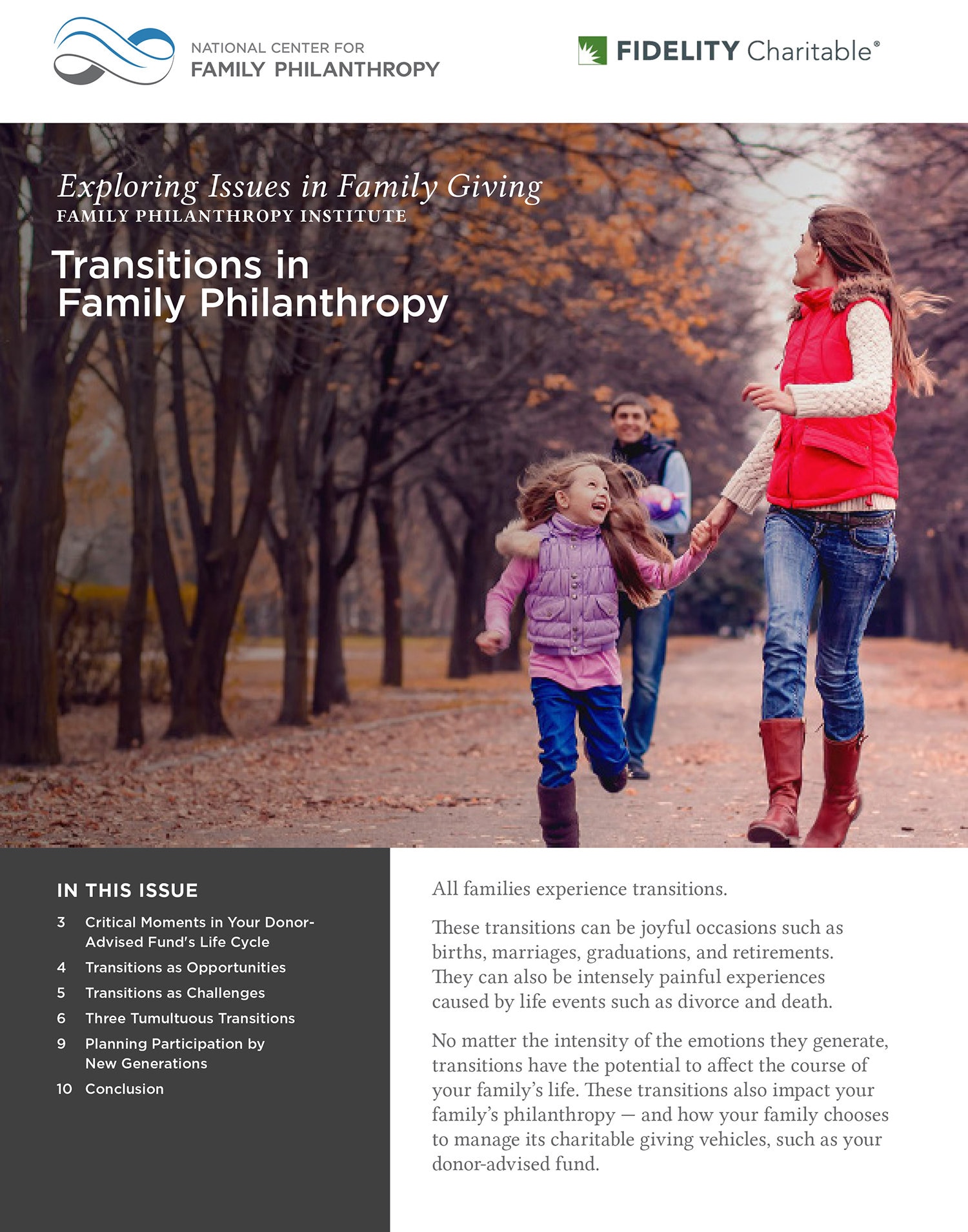 NATIONAL CENTER FOR
FAMILY PHILANTHROPY

FIDELITY Charitable®

Exploring Issues in Family Giving
FAMILY PHILANTHROPY INSTITUTE

Transitions in Family Philanthropy

IN THIS ISSUE

3 Critical Moments in Your Donor-Advised Fund's Life Cycle
4 Transitions as Opportunities
5 Transitions as Challenges
6 Three Tumultuous Transitions
9 Planning Participation by New Generations
10 Conclusion

All families experience transitions.

These transitions can be joyful occasions such as births, marriages, graduations, and retirements. They can also be intensely painful experiences caused by life events such as divorce and death.

No matter the intensity of the emotions they generate, transitions have the potential to affect the course of your family's life. These transitions also impact your family's philanthropy — and how your family chooses to manage its charitable giving vehicles, such as your donor-advised fund.